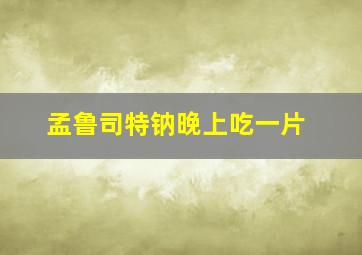 孟鲁司特钠晚上吃一片